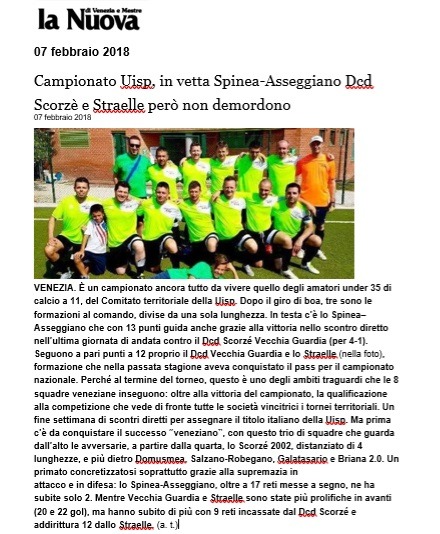 la Nuova di Venezia e Mestre

07 febbraio 2018

Campionato Uisp, in vetta Spinea-Asseggiano Dcd Scorzè e Straelle però non demordono
07 febbraio 2018

VENEZIA. È un campionato ancora tutto da vivere quello degli amatori under 35 di calcio a 11, del Comitato territoriale della Uisp. Dopo il giro di boa, tre sono le formazioni al comando, divise da una sola lunghezza. In testa c'è lo Spinea–Asseggiano che con 13 punti guida anche grazie alla vittoria nello scontro diretto nell'ultima giornata di andata contro il Dcd Scorzé Vecchia Guardia (per 4-1). Seguono a pari punti a 12 proprio il Dcd Vecchia Guardia e lo Straelle (nella foto), formazione che nella passata stagione aveva conquistato il pass per il campionato nazionale. Perché al termine del torneo, questo è uno degli ambiti traguardi che le 8 squadre veneziane inseguono: oltre alla vittoria del campionato, la qualificazione alla competizione che vede di fronte tutte le società vincitrici i tornei territoriali. Un fine settimana di scontri diretti per assegnare il titolo italiano della Uisp. Ma prima c'è da conquistare il successo "veneziano", con questo trio di squadre che guarda dall'alto le avversarie, a partire dalla quarta, lo Scorzé 2002, distanziato di 4 lunghezze, e più dietro Domusmea, Salzano-Robegano, Galatasario e Briana 2.0. Un primato concretizzatosi soprattutto grazie alla supremazia in attacco e in difesa: lo Spinea-Asseggiano, oltre a 17 reti messe a segno, ne ha subite solo 2. Mentre Vecchia Guardia e Straelle sono state più prolifiche in avanti (20 e 22 gol), ma hanno subito di più con 9 reti incassate dal Dcd Scorzé e addirittura 12 dallo Straelle. (a. t.)